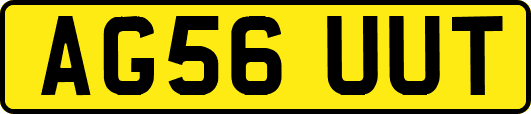 AG56 UUT